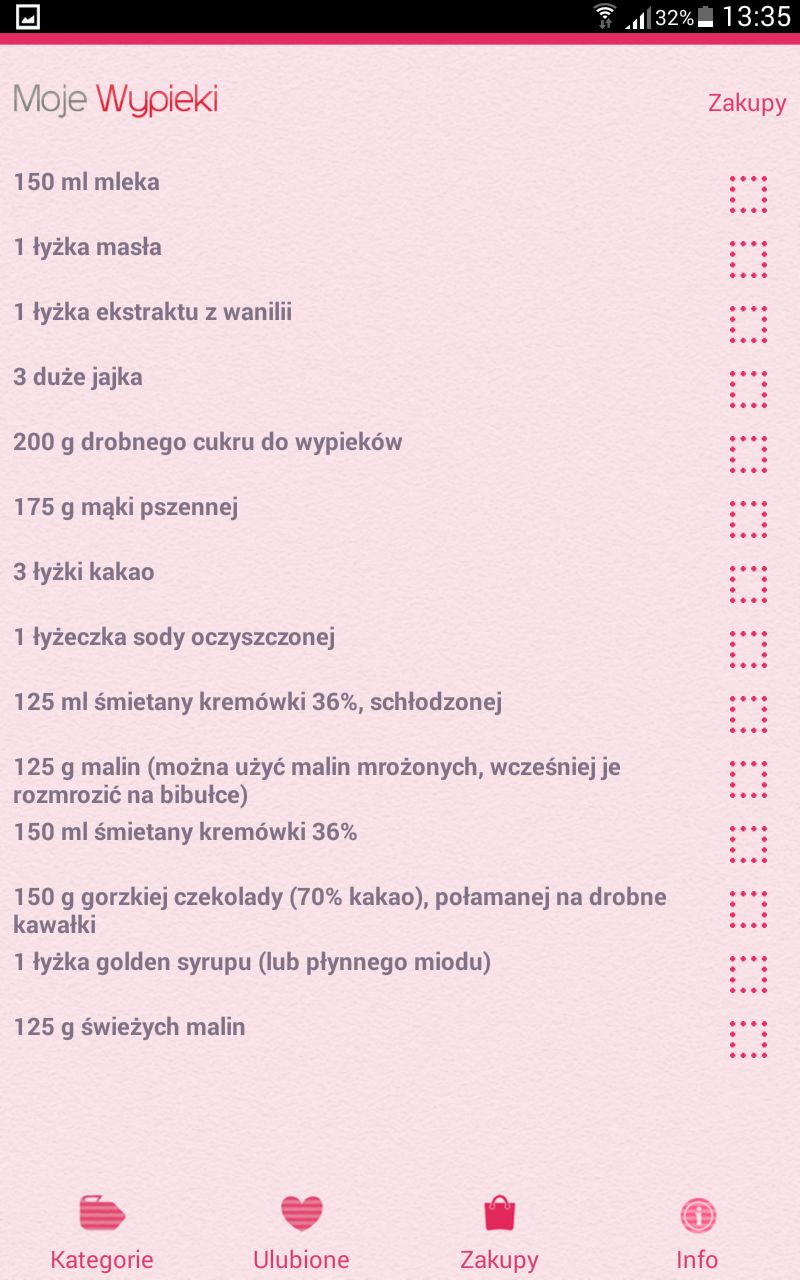 32% 13:35

Moje Wypieki

Zakupy

150 ml mleka

1 łyżka masła

1 łyżka ekstraktu z wanilii

3 duże jajka

200 g drobnego cukru do wypieków

175 g mąki pszennej

3 łyżki kakao

1 łyżeczka sody oczyszczonej

125 ml śmietany kremówki 36%, schłodzonej

125 g malin (można użyć malin mrożonych, wcześniej je rozmrozić na bibułce)

150 ml śmietany kremówki 36%

150 g gorzkiej czekolady (70% kakao), połamanej na drobne kawałki

1 łyżka golden syrupu (lub płynnego miodu)

125 g świeżych malin

Kategorie

Ulubione

Zakupy

Info